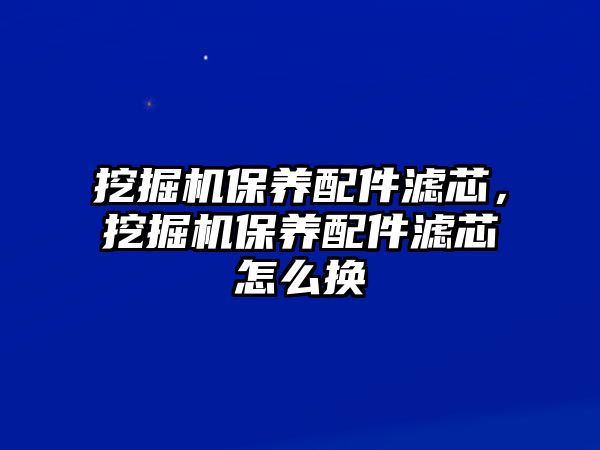 挖掘机保养配件滤芯，挖掘机保养配件滤芯怎么换